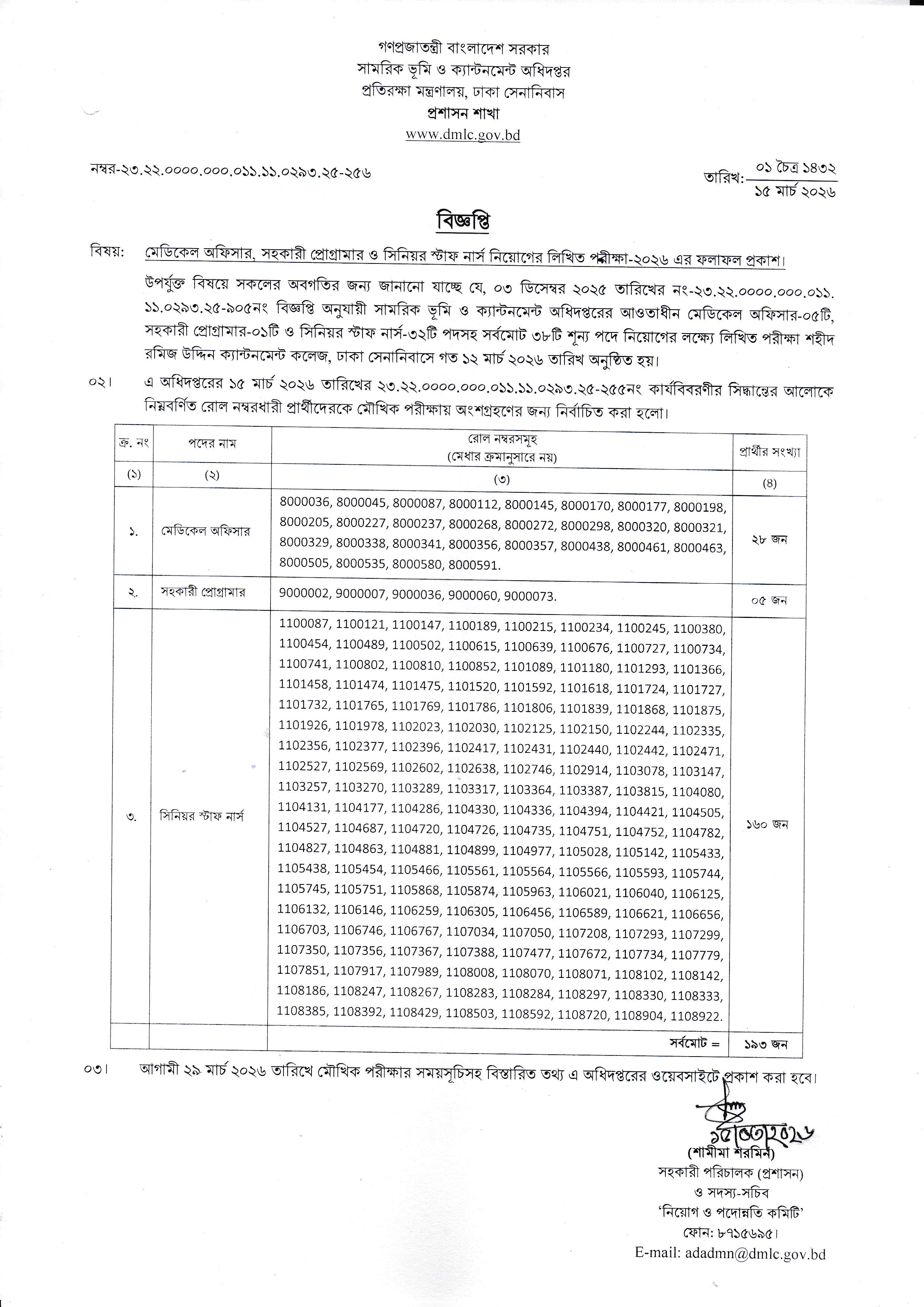 গণপ্রজাতন্ত্রী বাংলাদেশ সরকার
সামরিক ভূমি ও ক্যান্টনমেন্ট অধিদপ্তর
প্রতিরক্ষা মন্ত্রণালয়, ঢাকা সেনানিবাস
প্রশাসন শাখা
www.dmlc.gov.bd

নম্বর-২৩.২২.০০০০.০০০.০১১.১১.০২৯৩.২৫-২৫৬

তারিখ: ০১ চৈত্র ১৪৩২
১৫ মার্চ ২০২৬

বিজ্ঞপ্তি

বিষয়: মেডিকেল অফিসার, সহকারী প্রোগ্রামার ও সিনিয়র স্টাফ নার্স নিয়োগের লিখিত পরীক্ষা-২০২৬ এর ফলাফল প্রকাশ।

উপর্যুক্ত বিষয়ে সকলের অবগতির জন্য জানানো যাচ্ছে যে, ০৩ ডিসেম্বর ২০২৫ তারিখের নং-২৩.২২.০০০০.০০০.০১১.১১.০২৯৩.২৫-৯০৫নং বিজ্ঞপ্তি অনুযায়ী সামরিক ভূমি ও ক্যান্টনমেন্ট অধিদপ্তরের আওতাধীন মেডিকেল অফিসার-০৫টি, সহকারী প্রোগ্রামার-০১টি ও সিনিয়র স্টাফ নার্স-৩২টি পদসহ সর্বমোট ৩৮টি শূন্য পদে নিয়োগের লক্ষ্যে লিখিত পরীক্ষা শহীদ রমিজ উদ্দিন ক্যান্টনমেন্ট কলেজ, ঢাকা সেনানিবাসে গত ১২ মার্চ ২০২৬ তারিখ অনুষ্ঠিত হয়।

০২। এ অধিদপ্তরের ১৫ মার্চ ২০২৬ তারিখের ২৩.২২.০০০০.০০০.০১১.১১.০২৯৩.২৫-২৫৫নং কার্যবিবরণীর সিদ্ধান্তের আলোকে নিম্নবর্ণিত রোল নম্বরধারী প্রার্থীদেরকে মৌখিক পরীক্ষায় অংশগ্রহণের জন্য নির্বাচিত করা হলো।

| ক্র. নং | পদের নাম | রোল নম্বরসমূহ (মেধার ক্রমানুসারে নয়) | প্রার্থীর সংখ্যা |
|---|---|---|---|
| (১) | (২) | (৩) | (৪) |
| ১. | মেডিকেল অফিসার | 8000036, 8000045, 8000087, 8000112, 8000145, 8000170, 8000177, 8000198, 8000205, 8000227, 8000237, 8000268, 8000272, 8000298, 8000320, 8000321, 8000329, 8000338, 8000341, 8000356, 8000357, 8000438, 8000461, 8000463, 8000505, 8000535, 8000580, 8000591. | ২৮ জন |
| ২. | সহকারী প্রোগ্রামার | 9000002, 9000007, 9000036, 9000060, 9000073. | ০৫ জন |
| ৩. | সিনিয়র স্টাফ নার্স | 1100087, 1100121, 1100147, 1100189, 1100215, 1100234, 1100245, 1100380, 1100454, 1100489, 1100502, 1100615, 1100639, 1100676, 1100727, 1100734, 1100741, 1100802, 1100810, 1100852, 1101089, 1101180, 1101293, 1101366, 1101458, 1101474, 1101475, 1101520, 1101592, 1101618, 1101724, 1101727, 1101732, 1101765, 1101769, 1101786, 1101806, 1101839, 1101868, 1101875, 1101926, 1101978, 1102023, 1102030, 1102125, 1102150, 1102244, 1102335, 1102356, 1102377, 1102396, 1102417, 1102431, 1102440, 1102442, 1102471, 1102527, 1102569, 1102602, 1102638, 1102746, 1102914, 1103078, 1103147, 1103257, 1103270, 1103289, 1103317, 1103364, 1103387, 1103815, 1104080, 1104131, 1104177, 1104286, 1104330, 1104336, 1104394, 1104421, 1104505, 1104527, 1104687, 1104720, 1104726, 1104735, 1104751, 1104752, 1104782, 1104827, 1104863, 1104881, 1104899, 1104977, 1105028, 1105142, 1105433, 1105438, 1105454, 1105466, 1105561, 1105564, 1105566, 1105593, 1105744, 1105745, 1105751, 1105868, 1105874, 1105963, 1106021, 1106040, 1106125, 1106132, 1106146, 1106259, 1106305, 1106456, 1106589, 1106621, 1106656, 1106703, 1106746, 1106767, 1107034, 1107050, 1107208, 1107293, 1107299, 1107350, 1107356, 1107367, 1107388, 1107477, 1107672, 1107734, 1107779, 1107851, 1107917, 1107989, 1108008, 1108070, 1108071, 1108102, 1108142, 1108186, 1108247, 1108267, 1108283, 1108284, 1108297, 1108330, 1108333, 1108385, 1108392, 1108429, 1108503, 1108592, 1108720, 1108904, 1108922. | ১৬০ জন |
| | | সর্বমোট = | ১৯৩ জন |

০৩। আগামী ২৯ মার্চ ২০২৬ তারিখে মৌখিক পরীক্ষার সময়সূচিসহ বিস্তারিত তথ্য এ অধিদপ্তরের ওয়েবসাইটে প্রকাশ করা হবে।

১৫/০৩/২০২৬
(শামীমা শরমিন)
সহকারী পরিচালক (প্রশাসন)
ও সদস্য-সচিব
'নিয়োগ ও পদোন্নতি কমিটি'
ফোন: ৮৭১৫৬৯৫।
E-mail: adadmn@dmlc.gov.bd